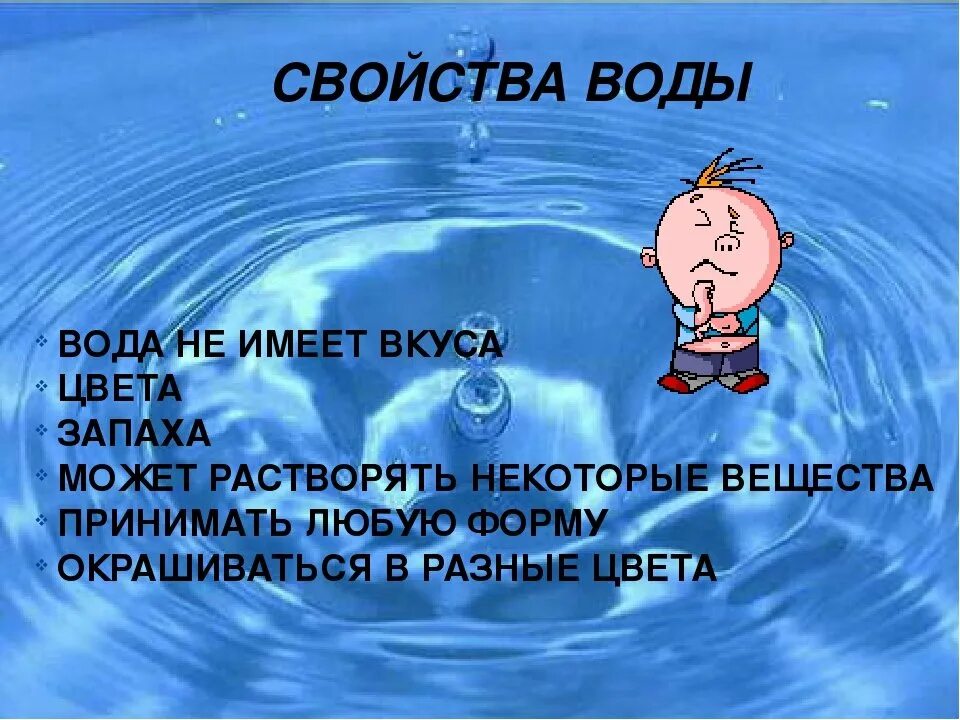 СВОЙСТВА ВОДЫ

ВОДА НЕ ИМЕЕТ ВКУСА
ЦВЕТА
ЗАПАХА
МОЖЕТ РАСТВОРЯТЬ НЕКОТОРЫЕ ВЕЩЕСТВА
ПРИНИМАТЬ ЛЮБУЮ ФОРМУ
ОКРАШИВАТЬСЯ В РАЗНЫЕ ЦВЕТА